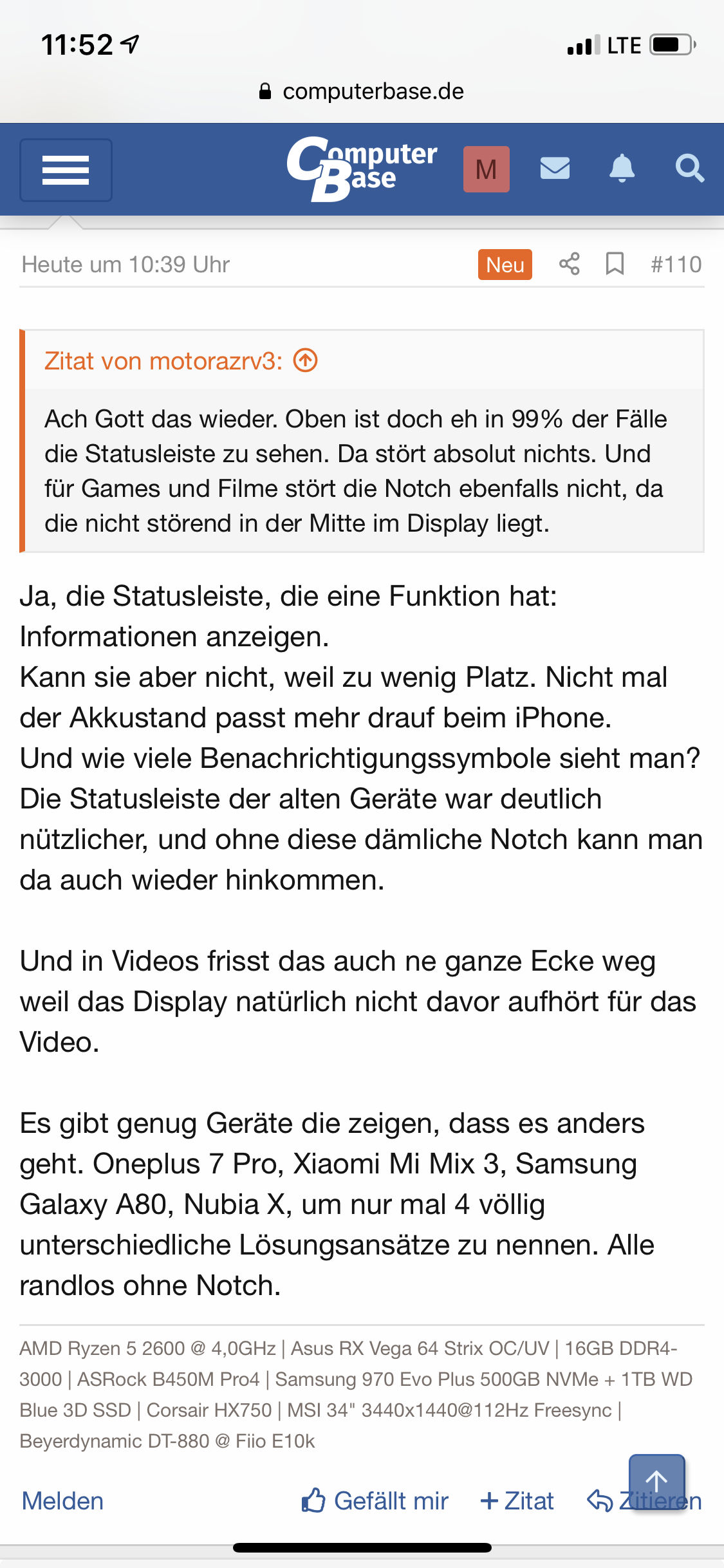 11:52

LTE

computerbase.de

Computer Base

M

Heute um 10:39 Uhr

Neu

#110

Zitat von motorazrv3:

Ach Gott das wieder. Oben ist doch eh in 99% der Fälle die Statusleiste zu sehen. Da stört absolut nichts. Und für Games und Filme stört die Notch ebenfalls nicht, da die nicht störend in der Mitte im Display liegt.

Ja, die Statusleiste, die eine Funktion hat: Informationen anzeigen.
Kann sie aber nicht, weil zu wenig Platz. Nicht mal der Akkustand passt mehr drauf beim iPhone.
Und wie viele Benachrichtigungssymbole sieht man?
Die Statusleiste der alten Geräte war deutlich nützlicher, und ohne diese dämliche Notch kann man da auch wieder hinkommen.

Und in Videos frisst das auch ne ganze Ecke weg weil das Display natürlich nicht davor aufhört für das Video.

Es gibt genug Geräte die zeigen, dass es anders geht. Oneplus 7 Pro, Xiaomi Mi Mix 3, Samsung Galaxy A80, Nubia X, um nur mal 4 völlig unterschiedliche Lösungsansätze zu nennen. Alle randlos ohne Notch.

AMD Ryzen 5 2600 @ 4,0GHz | Asus RX Vega 64 Strix OC/UV | 16GB DDR4-3000 | ASRock B450M Pro4 | Samsung 970 Evo Plus 500GB NVMe + 1TB WD Blue 3D SSD | Corsair HX750 | MSI 34" 3440x1440@112Hz Freesync | Beyerdynamic DT-880 @ Fiio E10k

Melden

Gefällt mir

+ Zitat

Zitieren